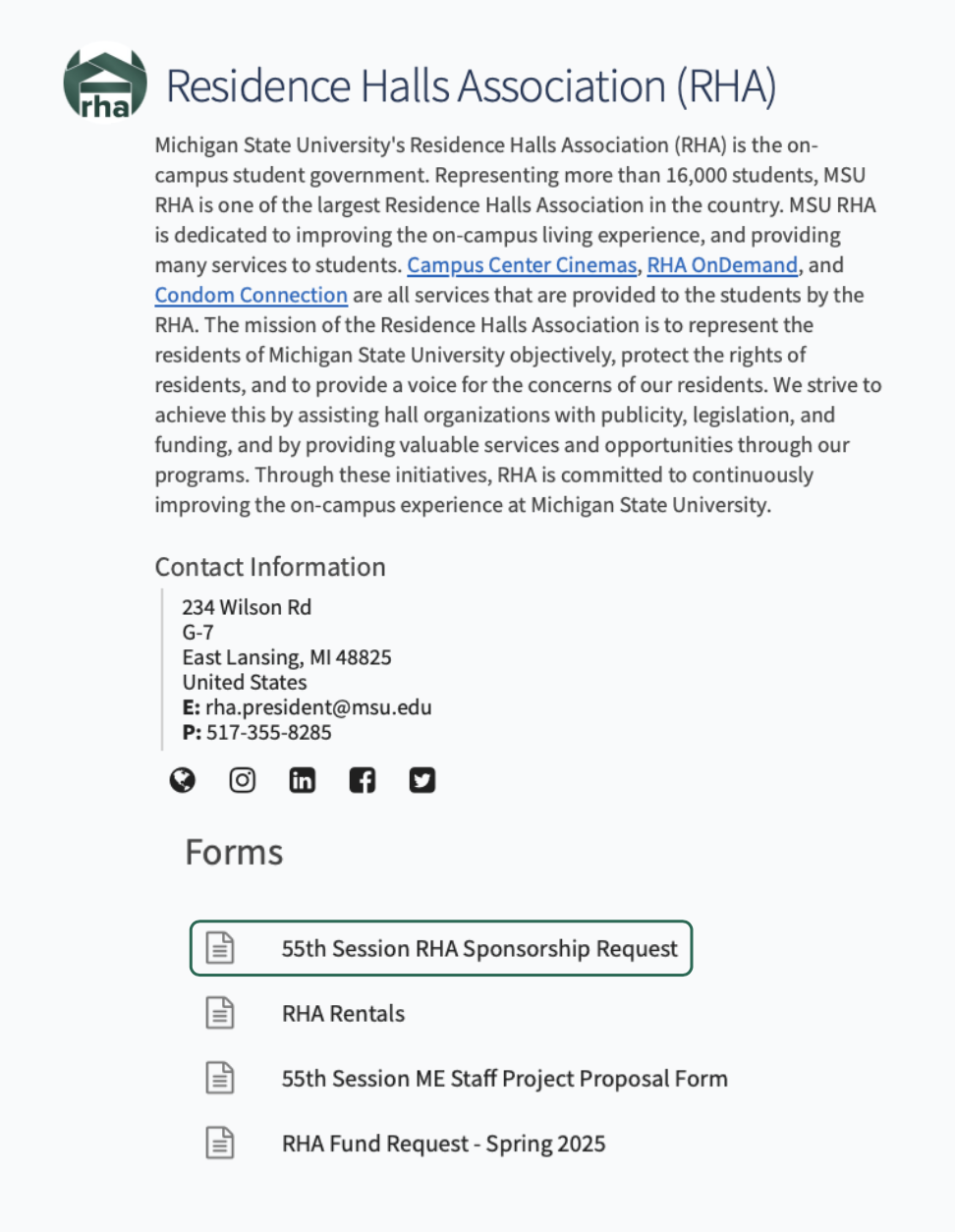 rha

Residence Halls Association (RHA)

Michigan State University's Residence Halls Association (RHA) is the on-campus student government. Representing more than 16,000 students, MSU RHA is one of the largest Residence Halls Association in the country. MSU RHA is dedicated to improving the on-campus living experience, and providing many services to students. Campus Center Cinemas, RHA OnDemand, and Condom Connection are all services that are provided to the students by the RHA. The mission of the Residence Halls Association is to represent the residents of Michigan State University objectively, protect the rights of residents, and to provide a voice for the concerns of our residents. We strive to achieve this by assisting hall organizations with publicity, legislation, and funding, and by providing valuable services and opportunities through our programs. Through these initiatives, RHA is committed to continuously improving the on-campus experience at Michigan State University.

Contact Information

234 Wilson Rd
G-7
East Lansing, MI 48825
United States
E: rha.president@msu.edu
P: 517-355-8285

Forms

55th Session RHA Sponsorship Request

RHA Rentals

55th Session ME Staff Project Proposal Form

RHA Fund Request - Spring 2025